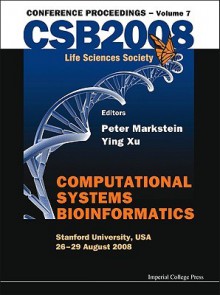 CONFERENCE PROCEEDINGS – Volume 7

CSB2008

Life Sciences Society

Editors

Peter Markstein
Ying Xu

COMPUTATIONAL SYSTEMS BIOINFORMATICS

Stanford University, USA
26–29 August 2008

Imperial College Press